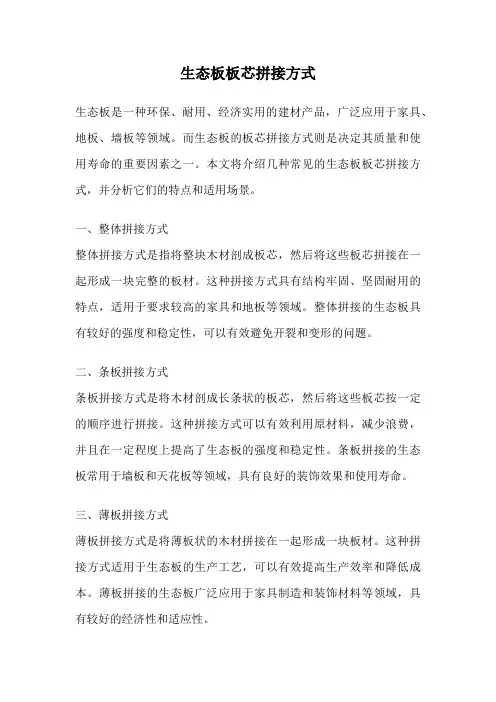 生态板板芯拼接方式

生态板是一种环保、耐用、经济实用的建材产品，广泛应用于家具、地板、墙板等领域。而生态板的板芯拼接方式则是决定其质量和使用寿命的重要因素之一。本文将介绍几种常见的生态板板芯拼接方式，并分析它们的特点和适用场景。

一、整体拼接方式
整体拼接方式是指将整块木材剖成板芯，然后将这些板芯拼接在一起形成一块完整的板材。这种拼接方式具有结构牢固、坚固耐用的特点，适用于要求较高的家具和地板等领域。整体拼接的生态板具有较好的强度和稳定性，可以有效避免开裂和变形的问题。

二、条板拼接方式
条板拼接方式是将木材剖成长条状的板芯，然后将这些板芯按一定的顺序进行拼接。这种拼接方式可以有效利用原材料，减少浪费，并且在一定程度上提高了生态板的强度和稳定性。条板拼接的生态板常用于墙板和天花板等领域，具有良好的装饰效果和使用寿命。

三、薄板拼接方式
薄板拼接方式是将薄板状的木材拼接在一起形成一块板材。这种拼接方式适用于生态板的生产工艺，可以有效提高生产效率和降低成本。薄板拼接的生态板广泛应用于家具制造和装饰材料等领域，具有较好的经济性和适应性。